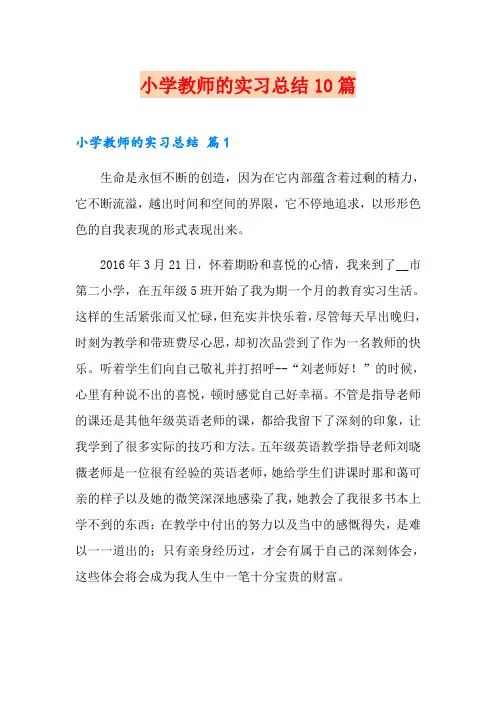 小学教师的实习总结10篇

小学教师的实习总结 篇1

生命是永恒不断的创造，因为在它内部蕴含着过剩的精力，它不断流溢，越出时间和空间的界限，它不停地追求，以形形色色的自我表现的形式表现出来。

2016年3月21日，怀着期盼和喜悦的心情，我来到了__市第二小学，在五年级5班开始了我为期一个月的教育实习生活。这样的生活紧张而又忙碌，但充实并快乐着，尽管每天早出晚归，时刻为教学和带班费尽心思，却初次品尝到了作为一名教师的快乐。听着学生们向自己敬礼并打招呼--“刘老师好！”的时候，心里有种说不出的喜悦，顿时感觉自己好幸福。不管是指导老师的课还是其他年级英语老师的课，都给我留下了深刻的印象，让我学到了很多实际的技巧和方法。五年级英语教学指导老师刘晓薇老师是一位很有经验的英语老师，她给学生们讲课时那和蔼可亲的样子以及她的微笑深深地感染了我，她教会了我很多书本上学不到的东西：在教学中付出的努力以及当中的感慨得失，是难以一一道出的；只有亲身经历过，才会有属于自己的深刻体会，这些体会将会成为我人生中一笔十分宝贵的财富。